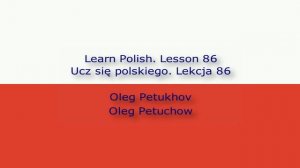 Learn Polish. Lesson 86
Ucz się polskiego. Lekcja 86

Oleg Petukhov
Oleg Petuchow